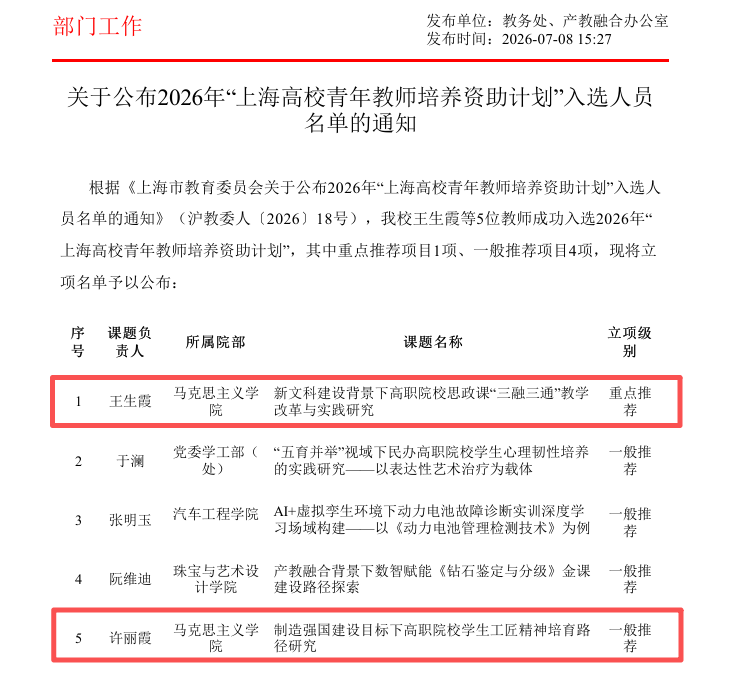 部门工作

发布单位：教务处、产教融合办公室
发布时间：2026-07-08 15:27

关于公布2026年“上海高校青年教师培养资助计划”入选人员名单的通知

根据《上海市教育委员会关于公布2026年“上海高校青年教师培养资助计划”入选人员名单的通知》（沪教委人〔2026〕18号），我校王生霞等5位教师成功入选2026年“上海高校青年教师培养资助计划”，其中重点推荐项目1项、一般推荐项目4项，现将立项名单予以公布：

| 序号 | 课题负责人 | 所属院部 | 课题名称 | 立项级别 |
|---|---|---|---|---|
| 1 | 王生霞 | 马克思主义学院 | 新文科建设背景下高职院校思政课“三融三通”教学改革与实践研究 | 重点推荐 |
| 2 | 于澜 | 党委学工部（处） | “五育并举”视域下民办高职院校学生心理韧性培养的实践研究——以表达性艺术治疗为载体 | 一般推荐 |
| 3 | 张明玉 | 汽车工程学院 | AI+虚拟孪生环境下动力电池故障诊断实训深度学习场域构建——以《动力电池管理检测技术》为例 | 一般推荐 |
| 4 | 阮维迪 | 珠宝与艺术设计学院 | 产教融合背景下数智赋能《钻石鉴定与分级》金课建设路径探索 | 一般推荐 |
| 5 | 许丽霞 | 马克思主义学院 | 制造强国建设目标下高职院校学生工匠精神培育路径研究 | 一般推荐 |